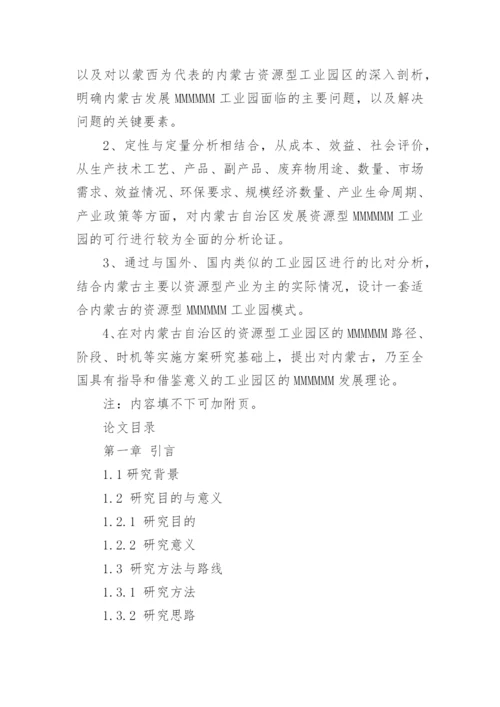 以及对以蒙西为代表的内蒙古资源型工业园区的深入剖析，明确内蒙古发展 MMMMMM 工业园面临的主要问题，以及解决问题的关键要素。

2、定性与定量分析相结合，从成本、效益、社会评价，从生产技术工艺、产品、副产品、废弃物用途、数量、市场需求、效益情况、环保要求、规模经济数量、产业生命周期、产业政策等方面，对内蒙古自治区发展资源型 MMMMMM 工业园的可行进行较为全面的分析论证。

3、通过与国外、国内类似的工业园区进行的比对分析，结合内蒙古主要以资源型产业为主的实际情况，设计一套适合内蒙古的资源型 MMMMMM 工业园模式。

4、在对内蒙古自治区的资源型工业园区的 MMMMMM 路径、阶段、时机等实施方案研究基础上，提出对内蒙古，乃至全国具有指导和借鉴意义的工业园区的 MMMMMM 发展理论。

注：内容填不下可加附页。

论文目录

第一章 引言

1.1 研究背景

1.2 研究目的与意义

1.2.1 研究目的

1.2.2 研究意义

1.3 研究方法与路线

1.3.1 研究方法

1.3.2 研究思路